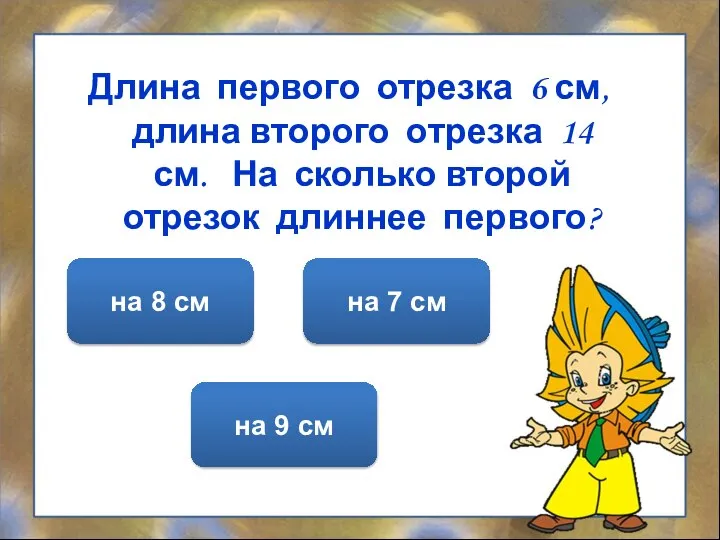 Длина первого отрезка 6 см, длина второго отрезка 14 см. На сколько второй отрезок длиннее первого?

на 8 см

на 7 см

на 9 см